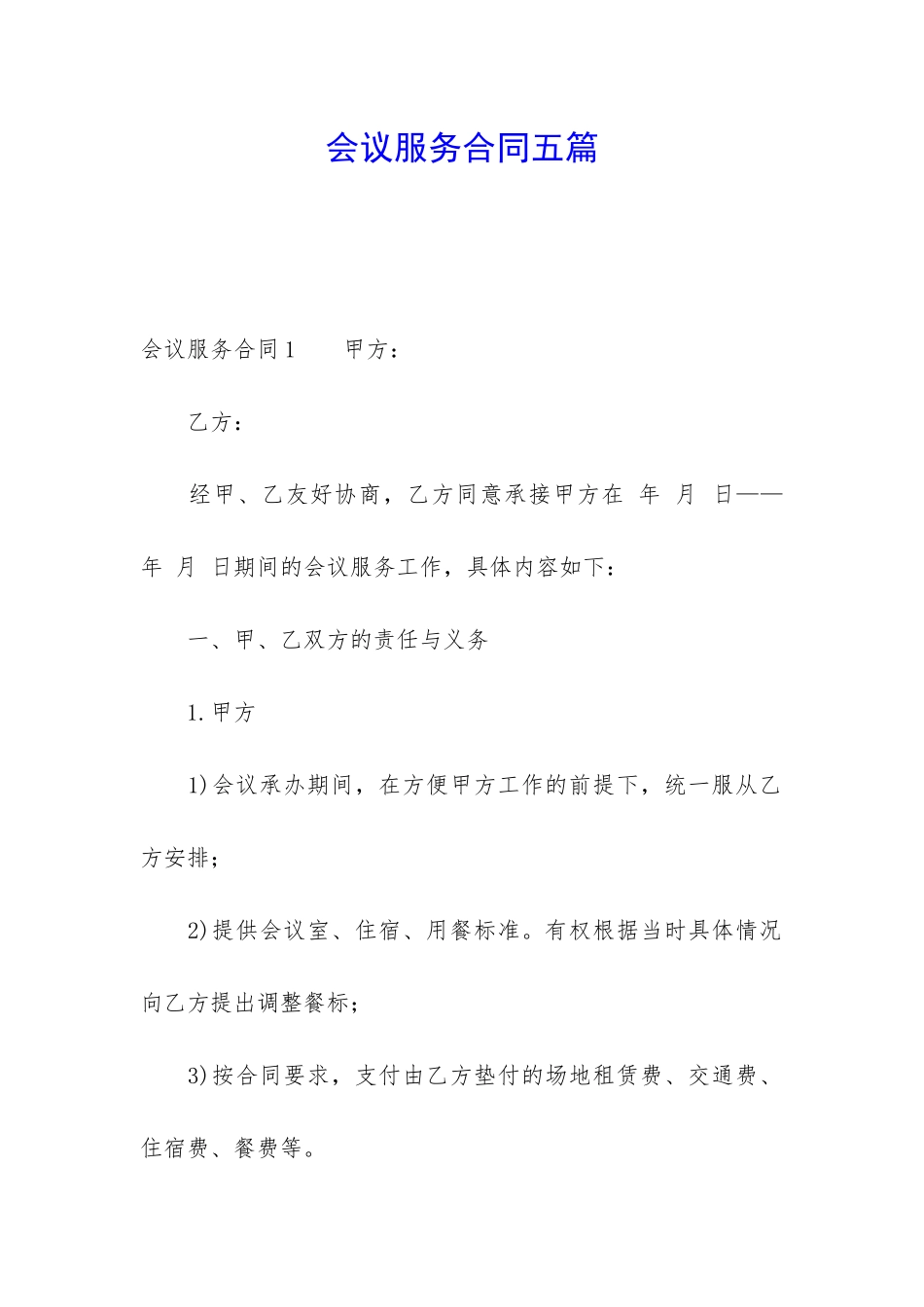 会议服务合同五篇

会议服务合同1　　甲方：

乙方：

经甲、乙友好协商，乙方同意承接甲方在　年　月　日——年　月　日期间的会议服务工作，具体内容如下：

一、甲、乙双方的责任与义务

1.甲方

1)会议承办期间，在方便甲方工作的前提下，统一服从乙方安排；

2)提供会议室、住宿、用餐标准。有权根据当时具体情况向乙方提出调整餐标；

3)按合同要求，支付由乙方垫付的场地租赁费、交通费、住宿费、餐费等。